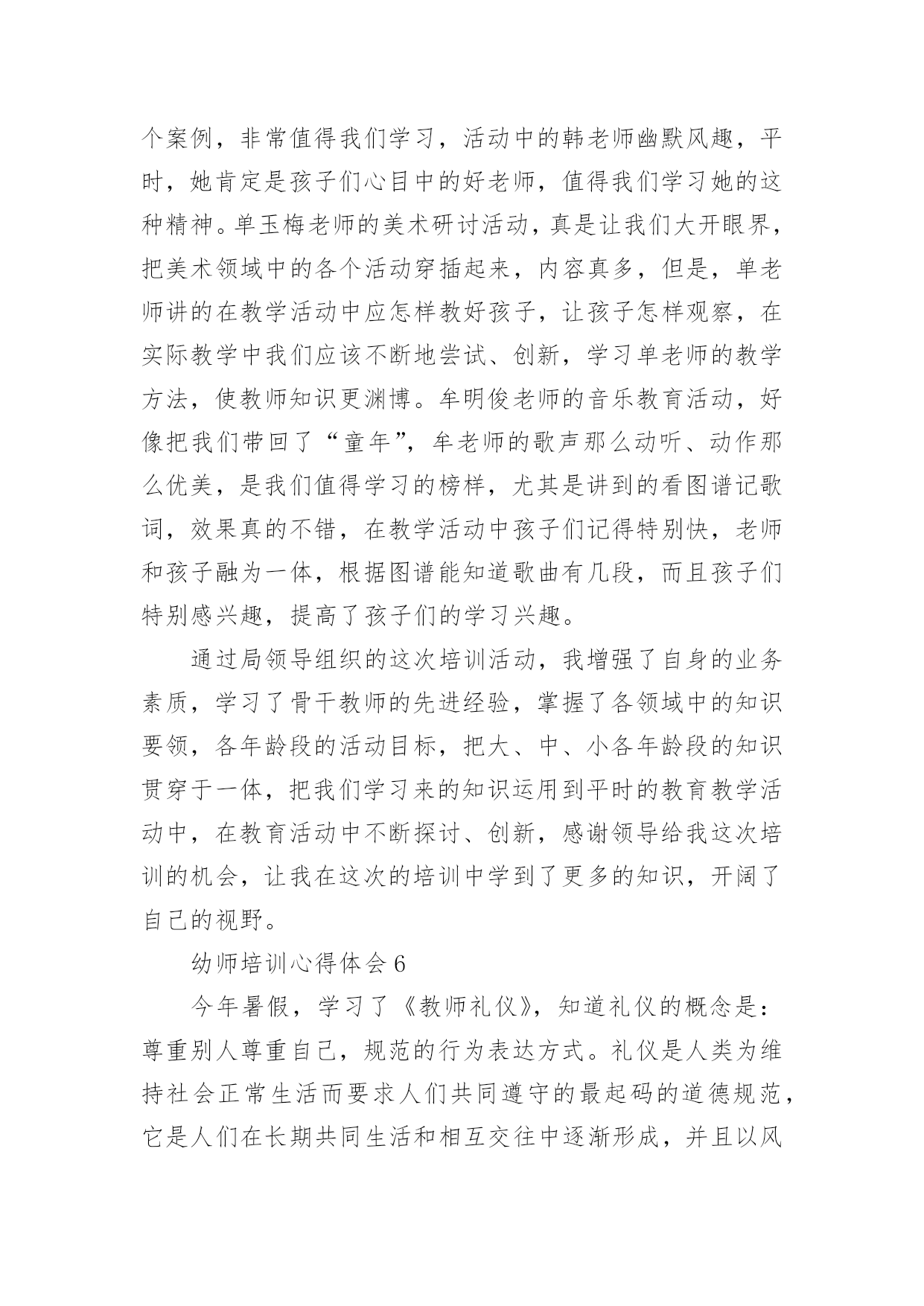 个案例，非常值得我们学习，活动中的韩老师幽默风趣，平时，她肯定是孩子们心目中的好老师，值得我们学习她的这种精神。单玉梅老师的美术研讨活动，真是让我们大开眼界，把美术领域中的各个活动穿插起来，内容真多，但是，单老师讲的在教学活动中应怎样教好孩子，让孩子怎样观察，在实际教学中我们应该不断地尝试、创新，学习单老师的教学方法，使教师知识更渊博。牟明俊老师的音乐教育活动，好像把我们带回了“童年”，牟老师的歌声那么动听、动作那么优美，是我们值得学习的榜样，尤其是讲到的看图谱记歌词，效果真的不错，在教学活动中孩子们记得特别快，老师和孩子融为一体，根据图谱能知道歌曲有几段，而且孩子们特别感兴趣，提高了孩子们的学习兴趣。

通过局领导组织的这次培训活动，我增强了自身的业务素质，学习了骨干教师的先进经验，掌握了各领域中的知识要领，各年龄段的活动目标，把大、中、小各年龄段的知识贯穿于一体，把我们学习来的知识运用到平时的教育教学活动中，在教育活动中不断探讨、创新，感谢领导给我这次培训的机会，让我在这次的培训中学到了更多的知识，开阔了自己的视野。

幼师培训心得体会 6

今年暑假，学习了《教师礼仪》，知道礼仪的概念是：尊重别人尊重自己，规范的行为表达方式。礼仪是人类为维持社会正常生活而要求人们共同遵守的最起码的道德规范，它是人们在长期共同生活和相互交往中逐渐形成，并且以风